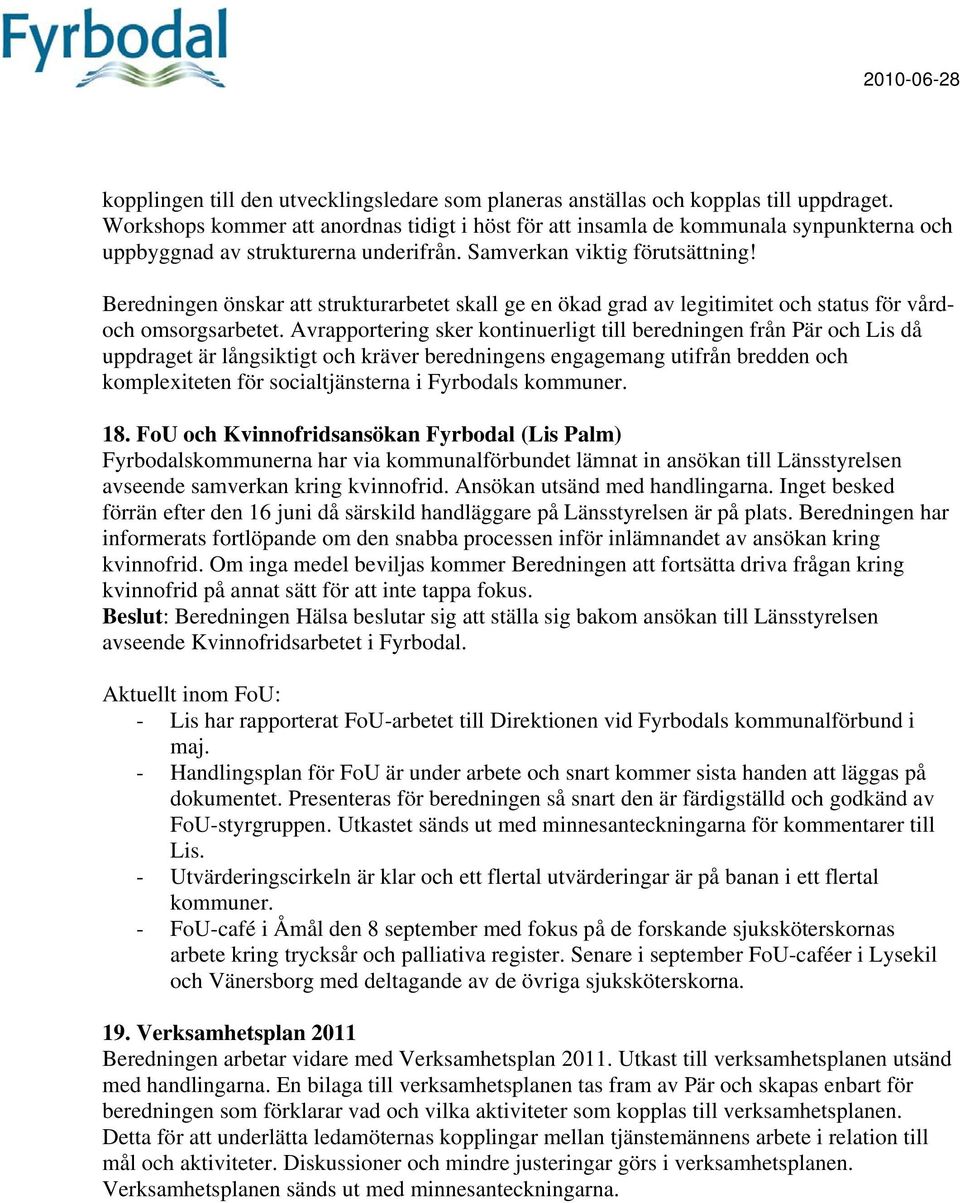 Fyrbodal

2010-06-28

kopplingen till den utvecklingsledare som planeras anställas och kopplas till uppdraget. Workshops kommer att anordnas tidigt i höst för att insamla de kommunala synpunkterna och uppbyggnad av strukturerna underifrån. Samverkan viktig förutsättning!

Beredningen önskar att strukturarbetet skall ge en ökad grad av legitimitet och status för vård- och omsorgsarbetet. Avrapportering sker kontinuerligt till beredningen från Pär och Lis då uppdraget är långsiktigt och kräver beredningens engagemang utifrån bredden och komplexiteten för socialtjänsterna i Fyrbodals kommuner.

18. FoU och Kvinnofridsansökan Fyrbodal (Lis Palm)
Fyrbodalskommunerna har via kommunalförbundet lämnat in ansökan till Länsstyrelsen avseende samverkan kring kvinnofrid. Ansökan utsänd med handlingarna. Inget besked förrän efter den 16 juni då särskild handläggare på Länsstyrelsen är på plats. Beredningen har informerats fortlöpande om den snabba processen inför inlämnandet av ansökan kring kvinnofrid. Om inga medel beviljas kommer Beredningen att fortsätta driva frågan kring kvinnofrid på annat sätt för att inte tappa fokus.
Beslut: Beredningen Hälsa beslutar sig att ställa sig bakom ansökan till Länsstyrelsen avseende Kvinnofridsarbetet i Fyrbodal.

Aktuellt inom FoU:
- Lis har rapporterat FoU-arbetet till Direktionen vid Fyrbodals kommunalförbund i maj.
- Handlingsplan för FoU är under arbete och snart kommer sista handen att läggas på dokumentet. Presenteras för beredningen så snart den är färdigställd och godkänd av FoU-styrgruppen. Utkastet sänds ut med minnesanteckningarna för kommentarer till Lis.
- Utvärderingscirkeln är klar och ett flertal utvärderingar är på banan i ett flertal kommuner.
- FoU-café i Åmål den 8 september med fokus på de forskande sjuksköterskornas arbete kring trycksår och palliativa register. Senare i september FoU-caféer i Lysekil och Vänersborg med deltagande av de övriga sjuksköterskorna.

19. Verksamhetsplan 2011
Beredningen arbetar vidare med Verksamhetsplan 2011. Utkast till verksamhetsplanen utsänd med handlingarna. En bilaga till verksamhetsplanen tas fram av Pär och skapas enbart för beredningen som förklarar vad och vilka aktiviteter som kopplas till verksamhetsplanen. Detta för att underlätta ledamöternas kopplingar mellan tjänstemännens arbete i relation till mål och aktiviteter. Diskussioner och mindre justeringar görs i verksamhetsplanen. Verksamhetsplanen sänds ut med minnesanteckningarna.